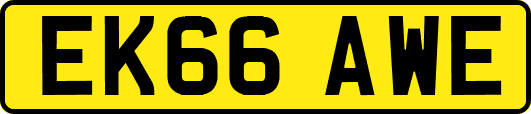 EK66 AWE